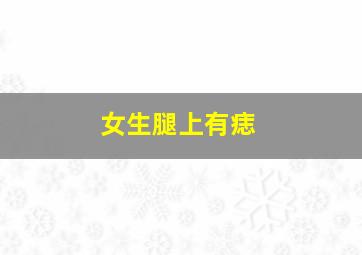 女生腿上有痣